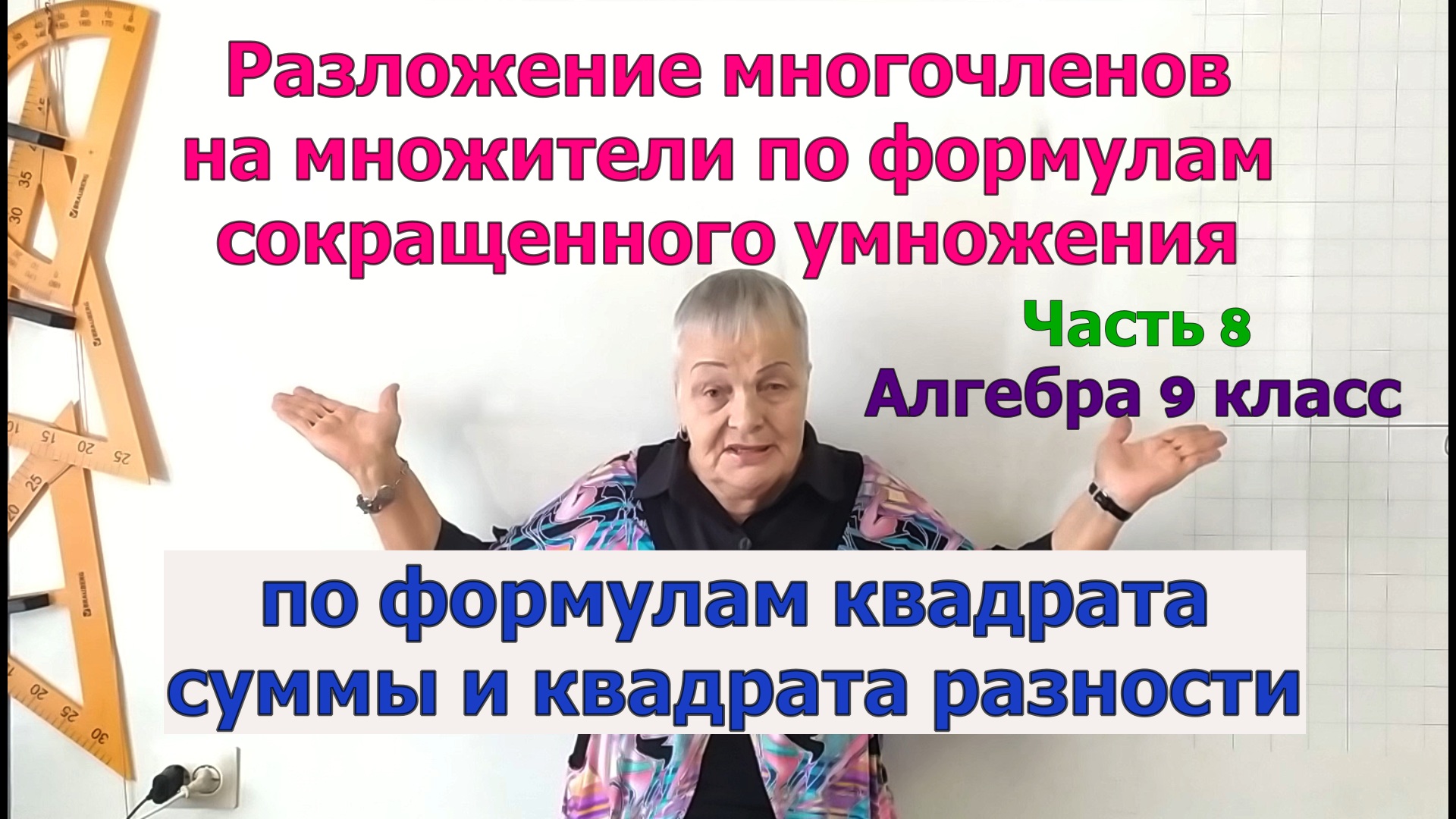 Разложение многочленов на множители по формулам сокращенного умножения

Часть 8

Алгебра 9 класс

по формулам квадрата суммы и квадрата разности